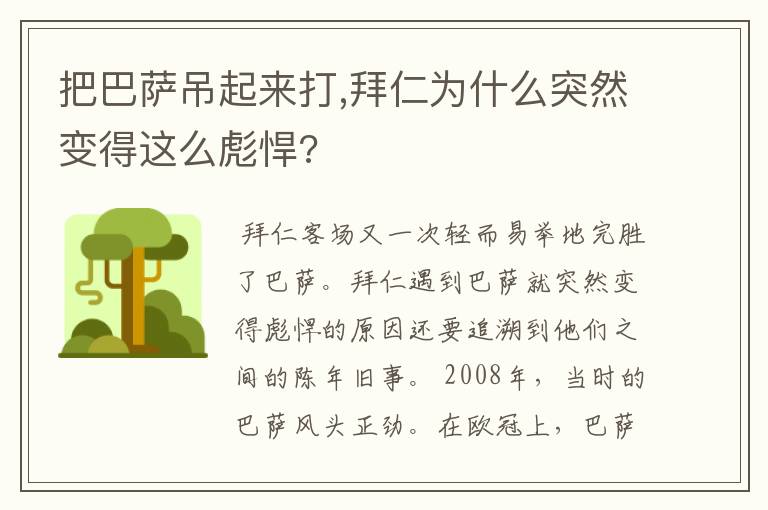 把巴萨吊起来打,拜仁为什么突然变得这么彪悍?

拜仁客场又一次轻而易举地完胜了巴萨。拜仁遇到巴萨就突然变得彪悍的原因还要追溯到他们之间的陈年旧事。2008年，当时的巴萨风头正劲。在欧冠上，巴萨